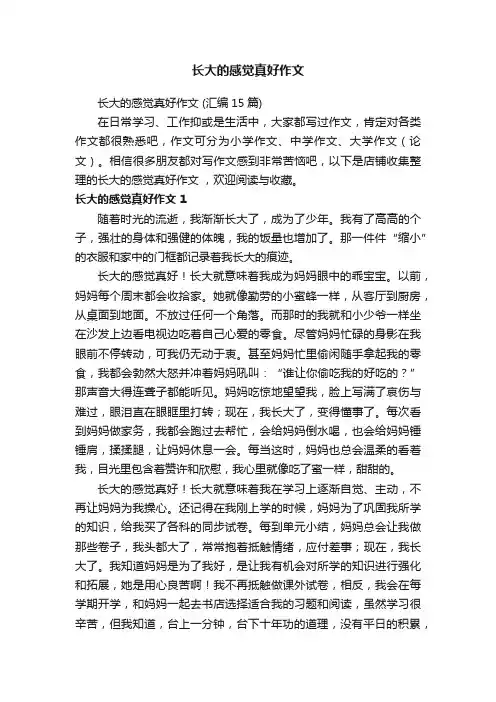 长大的感觉真好作文

长大的感觉真好作文 (汇编 15 篇)

在日常学习、工作抑或是生活中，大家都写过作文，肯定对各类作文都很熟悉吧，作文可分为小学作文、中学作文、大学作文（论文）。相信很多朋友都对写作文感到非常苦恼吧，以下是店铺收集整理的长大的感觉真好作文，欢迎阅读与收藏。

长大的感觉真好作文 1

随着时光的流逝，我渐渐长大了，成为了少年。我有了高高的个子，强壮的身体和强健的体魄，我的饭量也增加了。那一件件“缩小”的衣服和家中的门框都记录着我长大的痕迹。

长大的感觉真好！长大就意味着我成为妈妈眼中的乖宝宝。以前，妈妈每个周末都会收拾家。她就像勤劳的小蜜蜂一样，从客厅到厨房，从桌面到地面。不放过任何一个角落。而那时的我就和小少爷一样坐在沙发上边看电视边吃着自己心爱的零食。尽管妈妈忙碌的身影在我眼前不停转动，可我仍无动于衷。甚至妈妈忙里偷闲随手拿起我的零食，我都会勃然大怒并冲着妈妈吼叫：“谁让你偷吃我的好吃的？”那声音大得连聋子都能听见。妈妈吃惊地望望我，脸上写满了哀伤与难过，眼泪直在眼眶里打转；现在，我长大了，变得懂事了。每次看到妈妈做家务，我都会跑过去帮忙，会给妈妈倒水喝，也会给妈妈锤锤肩，揉揉腿，让妈妈休息一会。每当这时，妈妈也总会温柔的看着我，目光里包含着赞许和欣慰，我心里就像吃了蜜一样，甜甜的。

长大的感觉真好！长大就意味着我在学习上逐渐自觉、主动，不再让妈妈为我操心。还记得在我刚上学的时候，妈妈为了巩固我所学的知识，给我买了各科的同步试卷。每到单元小结，妈妈总会让我做那些卷子，我头都大了，常常抱着抵触情绪，应付差事；现在，我长大了。我知道妈妈是为了我好，是让我有机会对所学的知识进行强化和拓展，她是用心良苦啊！我不再抵触做课外试卷，相反，我会在每学期开学，和妈妈一起去书店选择适合我的习题和阅读，虽然学习很辛苦，但我知道，台上一分钟，台下十年功的道理，没有平日的积累，